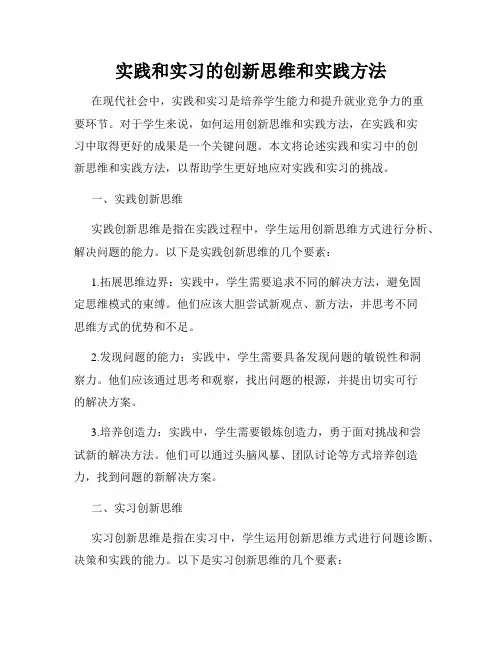 实践和实习的创新思维和实践方法

在现代社会中，实践和实习是培养学生能力和提升就业竞争力的重要环节。对于学生来说，如何运用创新思维和实践方法，在实践和实习中取得更好的成果是一个关键问题。本文将论述实践和实习中的创新思维和实践方法，以帮助学生更好地应对实践和实习的挑战。

一、实践创新思维

实践创新思维是指在实践过程中，学生运用创新思维方式进行分析、解决问题的能力。以下是实践创新思维的几个要素：

1.拓展思维边界：实践中，学生需要追求不同的解决方法，避免固定思维模式的束缚。他们应该大胆尝试新观点、新方法，并思考不同思维方式的优势和不足。

2.发现问题的能力：实践中，学生需要具备发现问题的敏锐性和洞察力。他们应该通过思考和观察，找出问题的根源，并提出切实可行的解决方案。

3.培养创造力：实践中，学生需要锻炼创造力，勇于面对挑战和尝试新的解决方法。他们可以通过头脑风暴、团队讨论等方式培养创造力，找到问题的新解决方案。

二、实习创新思维

实习创新思维是指在实习中，学生运用创新思维方式进行问题诊断、决策和实践的能力。以下是实习创新思维的几个要素：